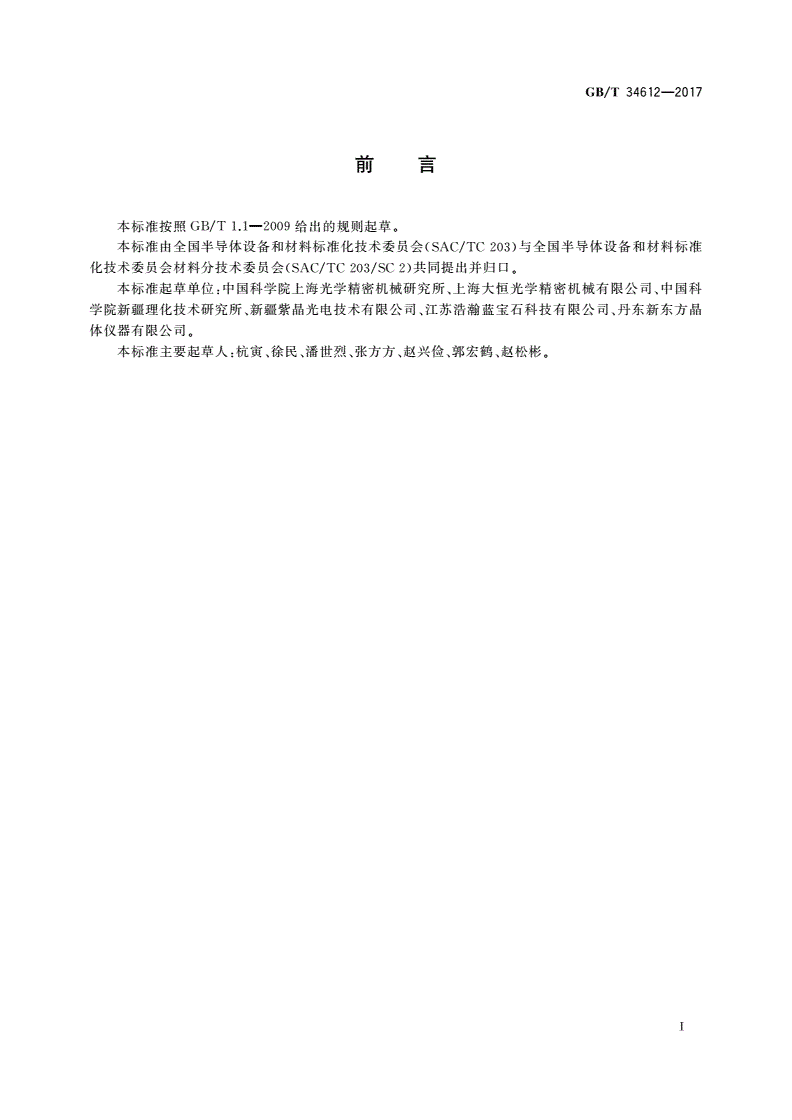 GB/T 34612—2017

前　言

本标准按照 GB/T 1.1—2009 给出的规则起草。

本标准由全国半导体设备和材料标准化技术委员会(SAC/TC 203)与全国半导体设备和材料标准化技术委员会材料分技术委员会(SAC/TC 203/SC 2)共同提出并归口。

本标准起草单位:中国科学院上海光学精密机械研究所、上海大恒光学精密机械有限公司、中国科学院新疆理化技术研究所、新疆紫晶光电技术有限公司、江苏浩瀚蓝宝石科技有限公司、丹东新东方晶体仪器有限公司。

本标准主要起草人:杭寅、徐民、潘世烈、张方方、赵兴俭、郭宏鹤、赵松彬。

I